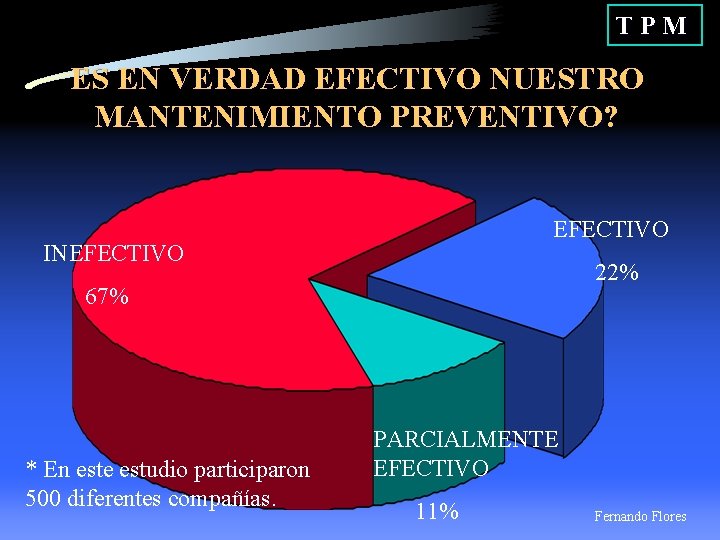 T P M

ES EN VERDAD EFECTIVO NUESTRO MANTENIMIENTO PREVENTIVO?

INEFECTIVO

67%

EFECTIVO

22%

PARCIALMENTE EFECTIVO

11%

* En este estudio participaron 500 diferentes compañías.

Fernando Flores